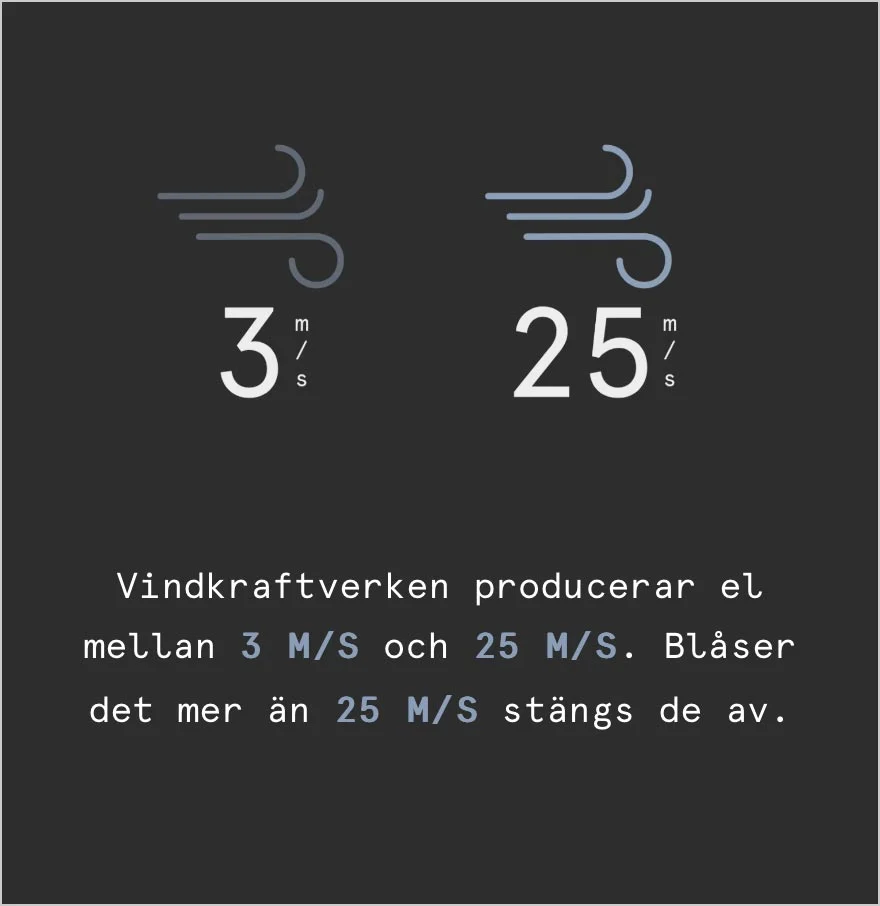 3 m/s

25 m/s

Vindkraftverken producerar el mellan 3 M/S och 25 M/S. Blåser det mer än 25 M/S stängs de av.